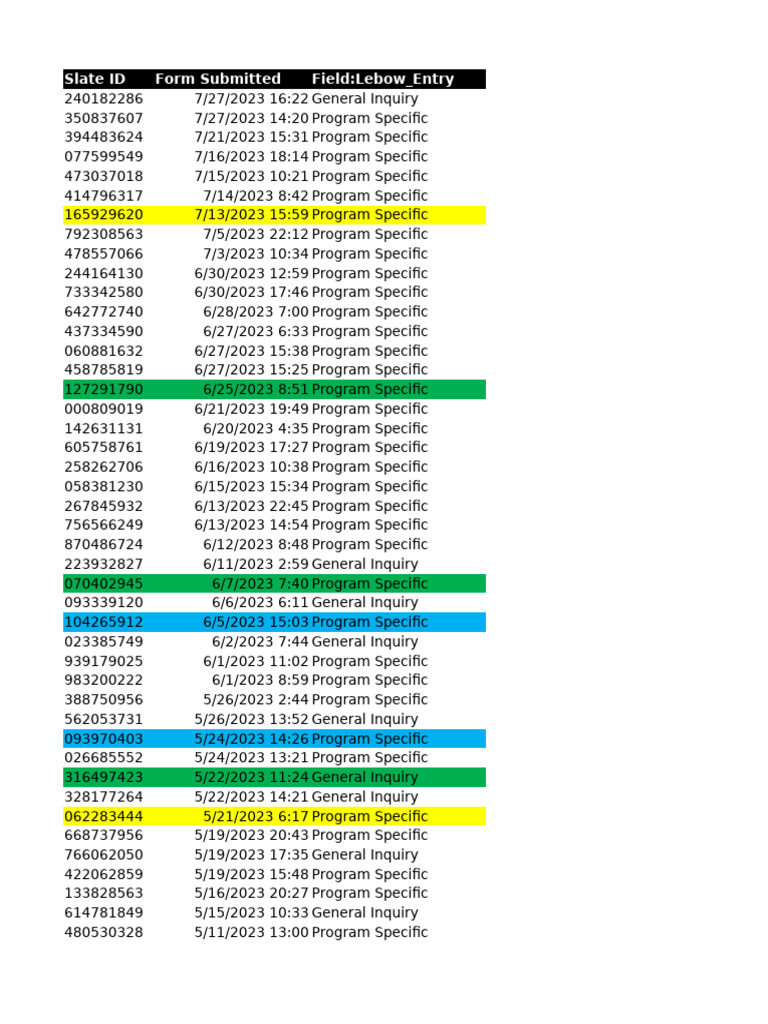 | Slate ID | Form Submitted | Field:Lebow_Entry |
|---|---|---|
| 240182286 | 7/27/2023 16:22 | General Inquiry |
| 350837607 | 7/27/2023 14:20 | Program Specific |
| 394483624 | 7/21/2023 15:31 | Program Specific |
| 077599549 | 7/16/2023 18:14 | Program Specific |
| 473037018 | 7/15/2023 10:21 | Program Specific |
| 414796317 | 7/14/2023 8:42 | Program Specific |
| 165929620 | 7/13/2023 15:59 | Program Specific |
| 792308563 | 7/5/2023 22:12 | Program Specific |
| 478557066 | 7/3/2023 10:34 | Program Specific |
| 244164130 | 6/30/2023 12:59 | Program Specific |
| 733342580 | 6/30/2023 17:46 | Program Specific |
| 642772740 | 6/28/2023 7:00 | Program Specific |
| 437334590 | 6/27/2023 6:33 | Program Specific |
| 060881632 | 6/27/2023 15:38 | Program Specific |
| 458785819 | 6/27/2023 15:25 | Program Specific |
| 127291790 | 6/25/2023 8:51 | Program Specific |
| 000809019 | 6/21/2023 19:49 | Program Specific |
| 142631131 | 6/20/2023 4:35 | Program Specific |
| 605758761 | 6/19/2023 17:27 | Program Specific |
| 258262706 | 6/16/2023 10:38 | Program Specific |
| 058381230 | 6/15/2023 15:34 | Program Specific |
| 267845932 | 6/13/2023 22:45 | Program Specific |
| 756566249 | 6/13/2023 14:54 | Program Specific |
| 870486724 | 6/12/2023 8:48 | Program Specific |
| 223932827 | 6/11/2023 2:59 | General Inquiry |
| 070402945 | 6/7/2023 7:40 | Program Specific |
| 093339120 | 6/6/2023 6:11 | General Inquiry |
| 104265912 | 6/5/2023 15:03 | Program Specific |
| 023385749 | 6/2/2023 7:44 | General Inquiry |
| 939179025 | 6/1/2023 11:02 | Program Specific |
| 983200222 | 6/1/2023 8:59 | Program Specific |
| 388750956 | 5/26/2023 2:44 | Program Specific |
| 562053731 | 5/26/2023 13:52 | General Inquiry |
| 093970403 | 5/24/2023 14:26 | Program Specific |
| 026685552 | 5/24/2023 13:21 | Program Specific |
| 316497423 | 5/22/2023 11:24 | General Inquiry |
| 328177264 | 5/22/2023 14:21 | General Inquiry |
| 062283444 | 5/21/2023 6:17 | Program Specific |
| 668737956 | 5/19/2023 20:43 | Program Specific |
| 766062050 | 5/19/2023 17:35 | General Inquiry |
| 422062859 | 5/19/2023 15:48 | Program Specific |
| 133828563 | 5/16/2023 20:27 | Program Specific |
| 614781849 | 5/15/2023 10:33 | General Inquiry |
| 480530328 | 5/11/2023 13:00 | Program Specific |